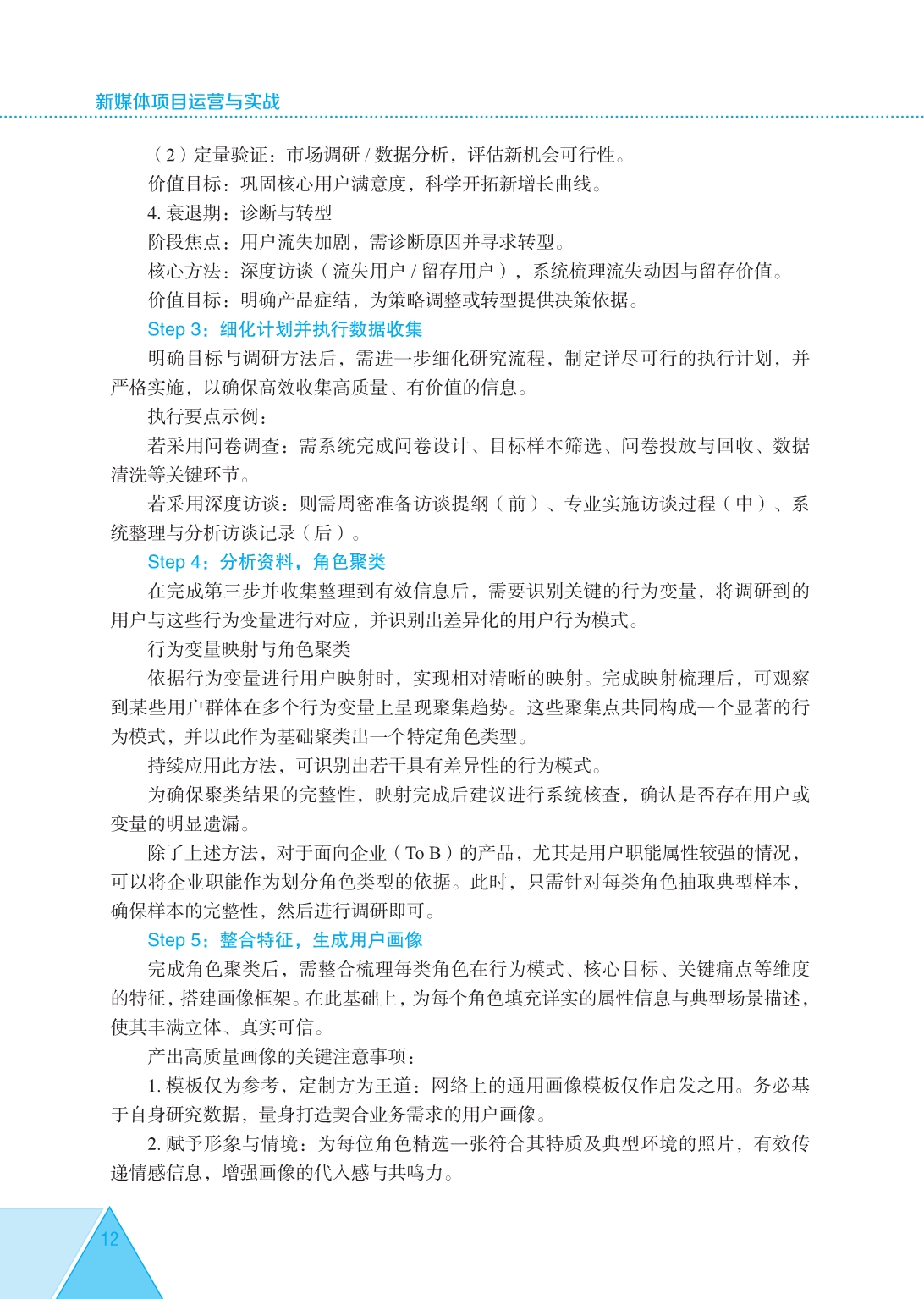 新媒体项目运营与实战

（2）定量验证：市场调研 / 数据分析，评估新机会可行性。

价值目标：巩固核心用户满意度，科学开拓新增长曲线。

4. 衰退期：诊断与转型

阶段焦点：用户流失加剧，需诊断原因并寻求转型。

核心方法：深度访谈（流失用户 / 留存用户），系统梳理流失动因与留存价值。

价值目标：明确产品症结，为策略调整或转型提供决策依据。

Step 3：细化计划并执行数据收集

明确目标与调研方法后，需进一步细化研究流程，制定详尽可行的执行计划，并严格实施，以确保高效收集高质量、有价值的信息。

执行要点示例：

若采用问卷调查：需系统完成问卷设计、目标样本筛选、问卷投放与回收、数据清洗等关键环节。

若采用深度访谈：则需周密准备访谈提纲（前）、专业实施访谈过程（中）、系统整理与分析访谈记录（后）。

Step 4：分析资料，角色聚类

在完成第三步并收集整理到有效信息后，需要识别关键的行为变量，将调研到的用户与这些行为变量进行对应，并识别出差异化的用户行为模式。

行为变量映射与角色聚类

依据行为变量进行用户映射时，实现相对清晰的映射。完成映射梳理后，可观察到某些用户群体在多个行为变量上呈现聚集趋势。这些聚集点共同构成一个显著的行为模式，并以此作为基础聚类出一个特定角色类型。

持续应用此方法，可识别出若干具有差异性的行为模式。

为确保聚类结果的完整性，映射完成后建议进行系统核查，确认是否存在用户或变量的明显遗漏。

除了上述方法，对于面向企业（To B）的产品，尤其是用户职能属性较强的情况，可以将企业职能作为划分角色类型的依据。此时，只需针对每类角色抽取典型样本，确保样本的完整性，然后进行调研即可。

Step 5：整合特征，生成用户画像

完成角色聚类后，需整合梳理每类角色在行为模式、核心目标、关键痛点等维度的特征，搭建画像框架。在此基础上，为每个角色填充详实的属性信息与典型场景描述，使其丰满立体、真实可信。

产出高质量画像的关键注意事项：

1. 模板仅为参考，定制方为王道：网络上的通用画像模板仅作启发之用。务必基于自身研究数据，量身打造契合业务需求的用户画像。

2. 赋予形象与情境：为每位角色精选一张符合其特质及典型环境的照片，有效传递情感信息，增强画像的代入感与共鸣力。

12